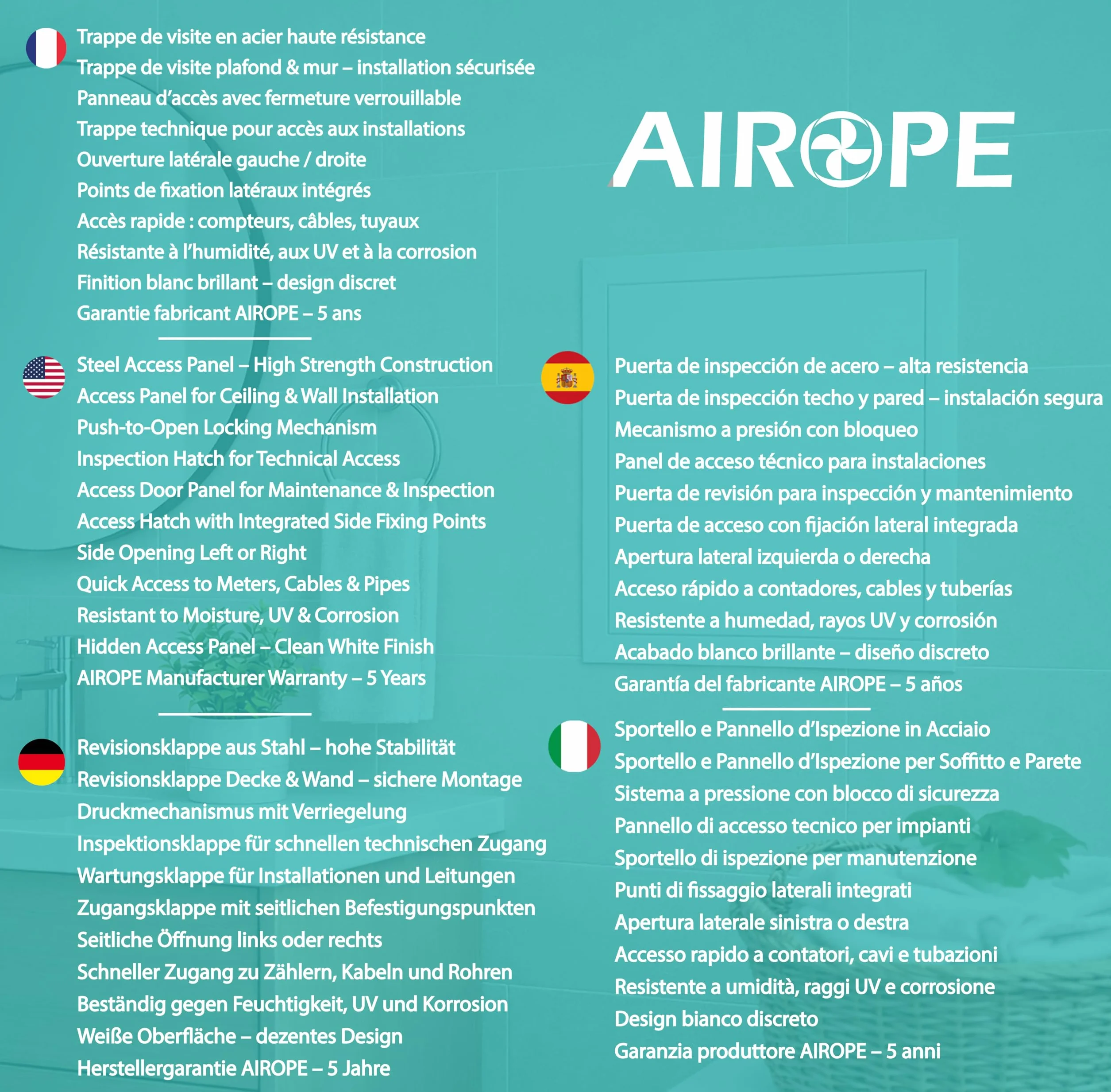 Trappe de visite en acier haute résistance
Trappe de visite plafond & mur – installation sécurisée
Panneau d'accès avec fermeture verrouillable
Trappe technique pour accès aux installations
Ouverture latérale gauche / droite
Points de fixation latéraux intégrés
Accès rapide : compteurs, câbles, tuyaux
Résistante à l'humidité, aux UV et à la corrosion
Finition blanc brillant – design discret
Garantie fabricant AIROPE – 5 ans

Steel Access Panel – High Strength Construction
Access Panel for Ceiling & Wall Installation
Push-to-Open Locking Mechanism
Inspection Hatch for Technical Access
Access Door Panel for Maintenance & Inspection
Access Hatch with Integrated Side Fixing Points
Side Opening Left or Right
Quick Access to Meters, Cables & Pipes
Resistant to Moisture, UV & Corrosion
Hidden Access Panel – Clean White Finish
AIROPE Manufacturer Warranty – 5 Years

Revisionsklappe aus Stahl – hohe Stabilität
Revisionsklappe Decke & Wand – sichere Montage
Druckmechanismus mit Verriegelung
Inspektionsklappe für schnellen technischen Zugang
Wartungsklappe für Installationen und Leitungen
Zugangsklappe mit seitlichen Befestigungspunkten
Seitliche Öffnung links oder rechts
Schneller Zugang zu Zählern, Kabeln und Rohren
Beständig gegen Feuchtigkeit, UV und Korrosion
Weiße Oberfläche – dezentes Design
Herstellergarantie AIROPE – 5 Jahre

AIROPE

Puerta de inspección de acero – alta resistencia
Puerta de inspección techo y pared – instalación segura
Mecanismo a presión con bloqueo
Panel de acceso técnico para instalaciones
Puerta de revisión para inspección y mantenimiento
Puerta de acceso con fijación lateral integrada
Apertura lateral izquierda o derecha
Acceso rápido a contadores, cables y tuberías
Resistente a humedad, rayos UV y corrosión
Acabado blanco brillante – diseño discreto
Garantía del fabricante AIROPE – 5 años

Sportello e Pannello d'Ispezione in Acciaio
Sportello e Pannello d'Ispezione per Soffitto e Parete
Sistema a pressione con blocco di sicurezza
Pannello di accesso tecnico per impianti
Sportello di ispezione per manutenzione
Punti di fissaggio laterali integrati
Apertura laterale sinistra o destra
Accesso rapido a contatori, cavi e tubazioni
Resistente a umidità, raggi UV e corrosione
Design bianco discreto
Garanzia produttore AIROPE – 5 anni